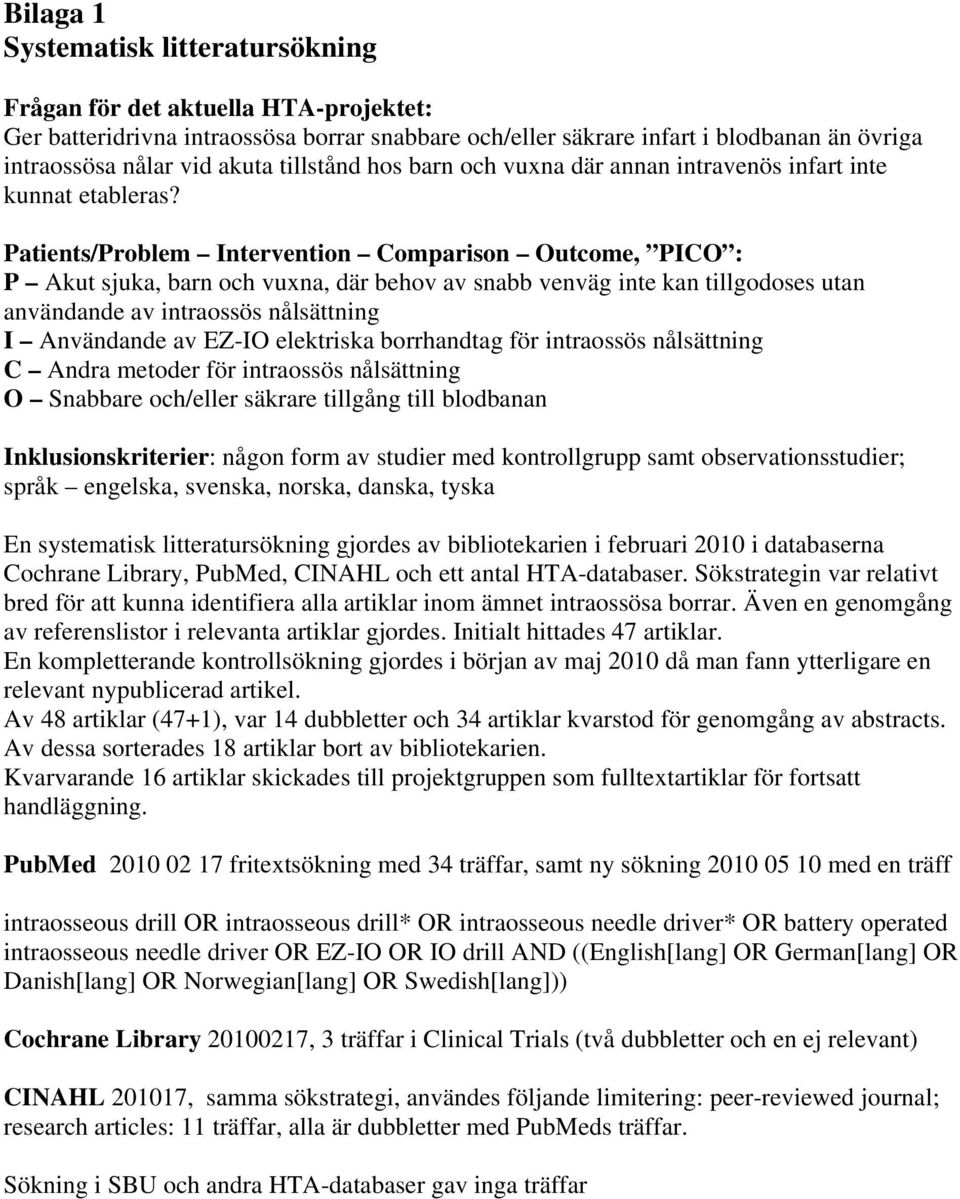 Bilaga 1
Systematisk litteratursökning

Frågan för det aktuella HTA-projektet:
Ger batteridrivna intraossösa borrar snabbare och/eller säkrare infart i blodbanan än övriga intraossösa nålar vid akuta tillstånd hos barn och vuxna där annan intravenös infart inte kunnat etableras?

Patients/Problem – Intervention – Comparison – Outcome, ”PICO”:
P – Akut sjuka, barn och vuxna, där behov av snabb venväg inte kan tillgodoses utan användande av intraossös nålsättning
I – Användande av EZ-IO elektriska borrhandtag för intraossös nålsättning
C – Andra metoder för intraossös nålsättning
O – Snabbare och/eller säkrare tillgång till blodbanan

Inklusionskriterier: någon form av studier med kontrollgrupp samt observationsstudier; språk – engelska, svenska, norska, danska, tyska

En systematisk litteratursökning gjordes av bibliotekarien i februari 2010 i databaserna Cochrane Library, PubMed, CINAHL och ett antal HTA-databaser. Sökstrategin var relativt bred för att kunna identifiera alla artiklar inom ämnet intraossösa borrar. Även en genomgång av referenslistor i relevanta artiklar gjordes. Initialt hittades 47 artiklar.
En kompletterande kontrollsökning gjordes i början av maj 2010 då man fann ytterligare en relevant nypublicerad artikel.
Av 48 artiklar (47+1), var 14 dubbletter och 34 artiklar kvarstod för genomgång av abstracts. Av dessa sorterades 18 artiklar bort av bibliotekarien.
Kvarvarande 16 artiklar skickades till projektgruppen som fulltextartiklar för fortsatt handläggning.

PubMed 2010 02 17 fritextsökning med 34 träffar, samt ny sökning 2010 05 10 med en träff

intraosseous drill OR intraosseous drill* OR intraosseous needle driver* OR battery operated intraosseous needle driver OR EZ-IO OR IO drill AND ((English[lang] OR German[lang] OR Danish[lang] OR Norwegian[lang] OR Swedish[lang]))

Cochrane Library 20100217, 3 träffar i Clinical Trials (två dubbletter och en ej relevant)

CINAHL 201017, samma sökstrategi, användes följande limitering: peer-reviewed journal; research articles: 11 träffar, alla är dubbletter med PubMeds träffar.

Sökning i SBU och andra HTA-databaser gav inga träffar